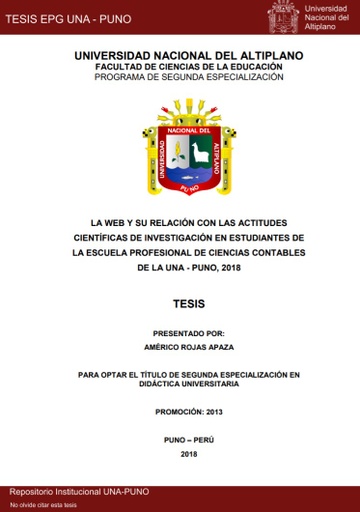 TESIS EPG UNA - PUNO

Universidad Nacional del Altiplano

UNIVERSIDAD NACIONAL DEL ALTIPLANO
FACULTAD DE CIENCIAS DE LA EDUCACIÓN
PROGRAMA DE SEGUNDA ESPECIALIZACIÓN

UNIVERSIDAD NACIONAL DEL ALTIPLANO PUNO

LA WEB Y SU RELACIÓN CON LAS ACTITUDES CIENTÍFICAS DE INVESTIGACIÓN EN ESTUDIANTES DE LA ESCUELA PROFESIONAL DE CIENCIAS CONTABLES DE LA UNA - PUNO, 2018

TESIS

PRESENTADO POR:
AMÉRICO ROJAS APAZA

PARA OPTAR EL TÍTULO DE SEGUNDA ESPECIALIZACIÓN EN DIDÁCTICA UNIVERSITARIA

PROMOCIÓN: 2013

PUNO – PERÚ
2018

Repositorio Institucional UNA-PUNO
No olvide citar esta tesis